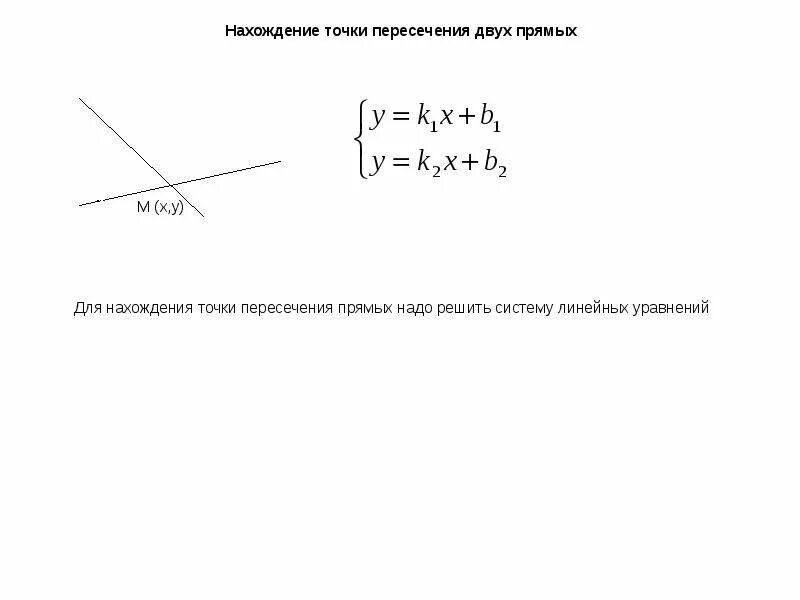 Нахождение точки пересечения двух прямых

M (x,y)

$\begin{cases} y = k_1 x + b_1 \\ y = k_2 x + b_2 \end{cases}$

Для нахождения точки пересечения прямых надо решить систему линейных уравнений